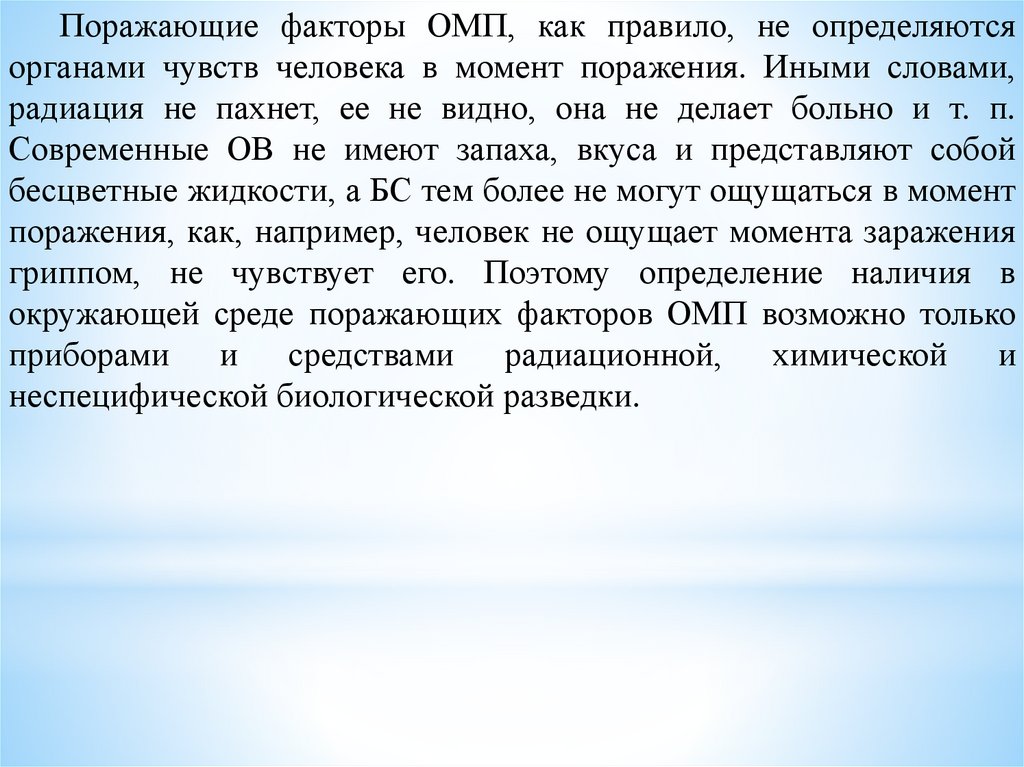 Поражающие факторы ОМП, как правило, не определяются органами чувств человека в момент поражения. Иными словами, радиация не пахнет, ее не видно, она не делает больно и т. п. Современные ОВ не имеют запаха, вкуса и представляют собой бесцветные жидкости, а БС тем более не могут ощущаться в момент поражения, как, например, человек не ощущает момента заражения гриппом, не чувствует его. Поэтому определение наличия в окружающей среде поражающих факторов ОМП возможно только приборами и средствами радиационной, химической и неспецифической биологической разведки.